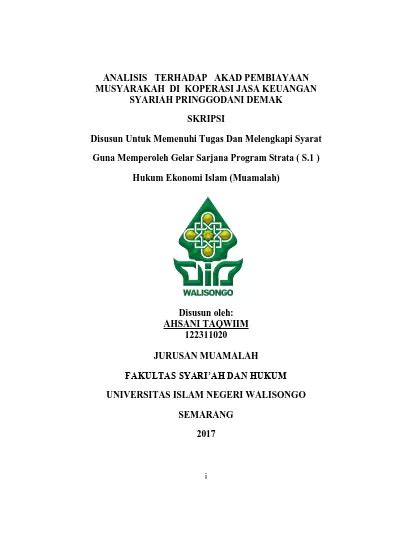 ANALISIS TERHADAP AKAD PEMBIAYAAN MUSYARAKAH DI KOPERASI JASA KEUANGAN SYARIAH PRINGGODANI DEMAK

SKRIPSI

Disusun Untuk Memenuhi Tugas Dan Melengkapi Syarat

Guna Memperoleh Gelar Sarjana Program Strata ( S.1 )

Hukum Ekonomi Islam (Muamalah)

WALISONGO

Disusun oleh:
AHSANI TAQWIIM
122311020

JURUSAN MUAMALAH

FAKULTAS SYARI'AH DAN HUKUM

UNIVERSITAS ISLAM NEGERI WALISONGO

SEMARANG

2017

i